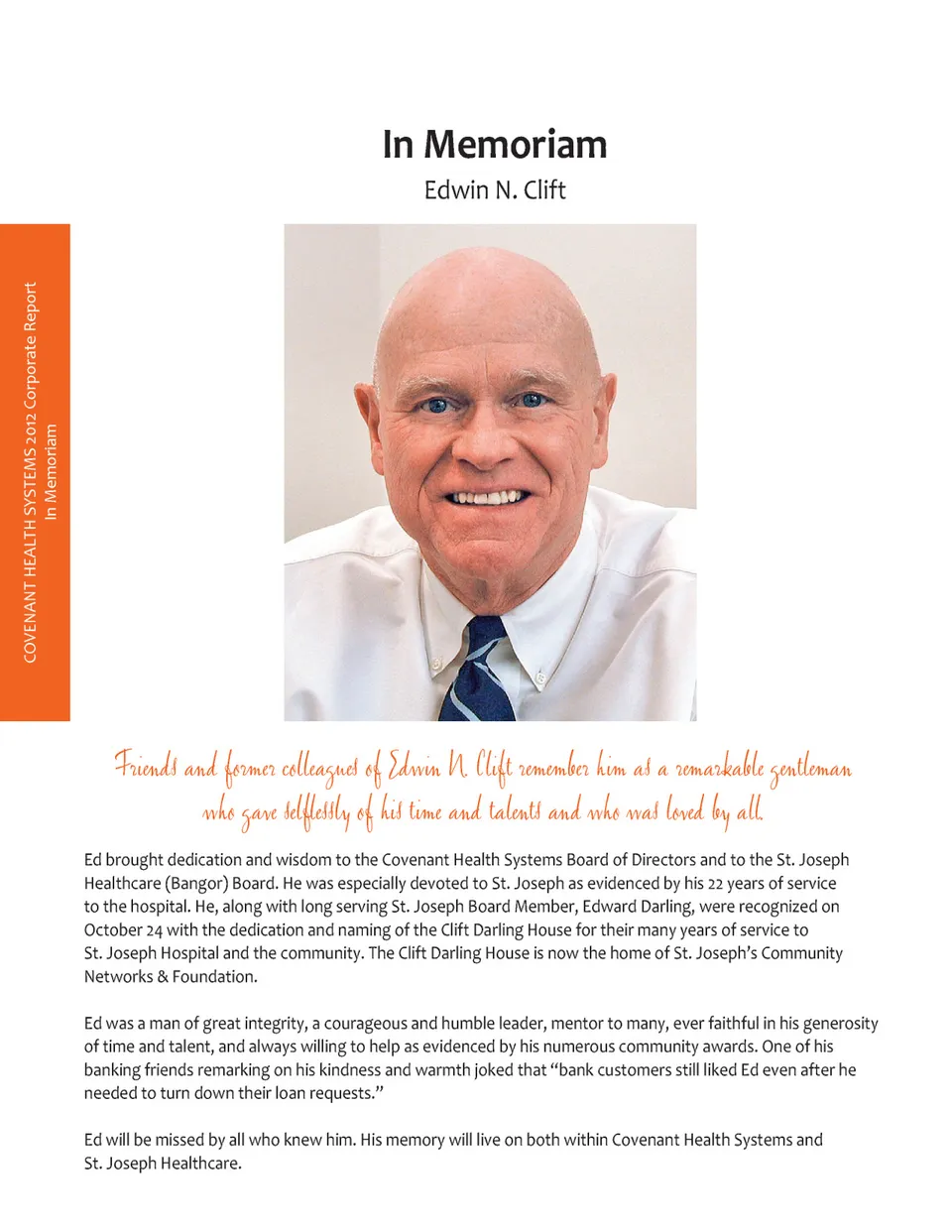 COVENANT HEALTH SYSTEMS 2012 Corporate Report
In Memoriam

In Memoriam

Edwin N. Clift

Friends and former colleagues of Edwin N. Clift remember him as a remarkable gentleman who gave selflessly of his time and talents and who was loved by all.

Ed brought dedication and wisdom to the Covenant Health Systems Board of Directors and to the St. Joseph Healthcare (Bangor) Board. He was especially devoted to St. Joseph as evidenced by his 22 years of service to the hospital. He, along with long serving St. Joseph Board Member, Edward Darling, were recognized on October 24 with the dedication and naming of the Clift Darling House for their many years of service to St. Joseph Hospital and the community. The Clift Darling House is now the home of St. Joseph's Community Networks & Foundation.

Ed was a man of great integrity, a courageous and humble leader, mentor to many, ever faithful in his generosity of time and talent, and always willing to help as evidenced by his numerous community awards. One of his banking friends remarking on his kindness and warmth joked that "bank customers still liked Ed even after he needed to turn down their loan requests."

Ed will be missed by all who knew him. His memory will live on both within Covenant Health Systems and St. Joseph Healthcare.